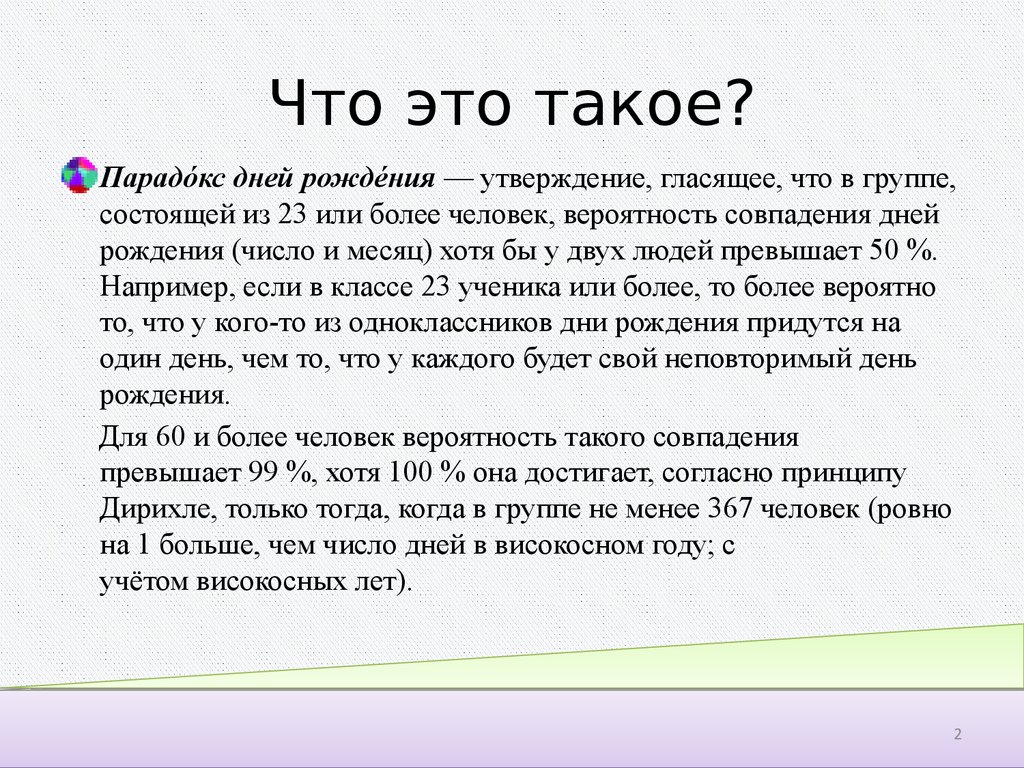 Что это такое?

Парадо́кс дней рожде́ния — утверждение, гласящее, что в группе, состоящей из 23 или более человек, вероятность совпадения дней рождения (число и месяц) хотя бы у двух людей превышает 50 %. Например, если в классе 23 ученика или более, то более вероятно то, что у кого-то из одноклассников дни рождения придутся на один день, чем то, что у каждого будет свой неповторимый день рождения.

Для 60 и более человек вероятность такого совпадения превышает 99 %, хотя 100 % она достигает, согласно принципу Дирихле, только тогда, когда в группе не менее 367 человек (ровно на 1 больше, чем число дней в високосном году; с учётом високосных лет).

2